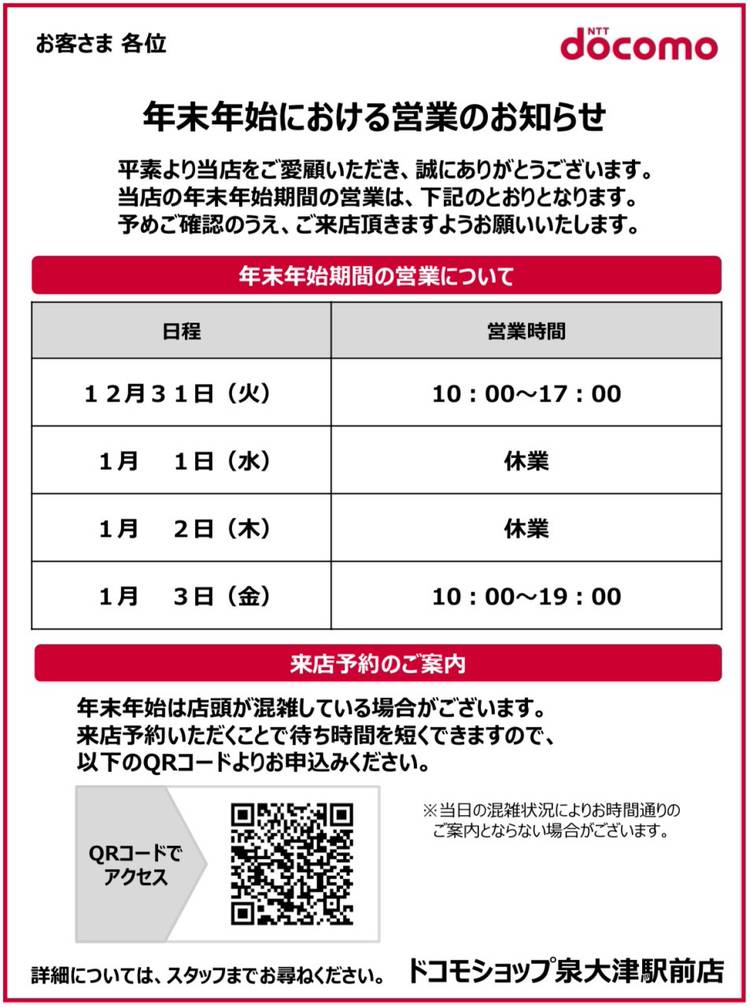 お客さま 各位

NTT docomo

年末年始における営業のお知らせ

平素より当店をご愛顧いただき、誠にありがとうございます。
当店の年末年始期間の営業は、下記のとおりとなります。
予めご確認のうえ、ご来店頂きますようお願いいたします。

年末年始期間の営業について

| 日程 | 営業時間 |
|---|---|
| 12月31日（火） | 10：00～17：00 |
| 1月　1日（水） | 休業 |
| 1月　2日（木） | 休業 |
| 1月　3日（金） | 10：00～19：00 |

来店予約のご案内

年末年始は店頭が混雑している場合がございます。
来店予約いただくことで待ち時間を短くできますので、
以下のQRコードよりお申込みください。

QRコードでアクセス

※当日の混雑状況によりお時間通りのご案内とならない場合がございます。

詳細については、スタッフまでお尋ねください。　ドコモショップ泉大津駅前店